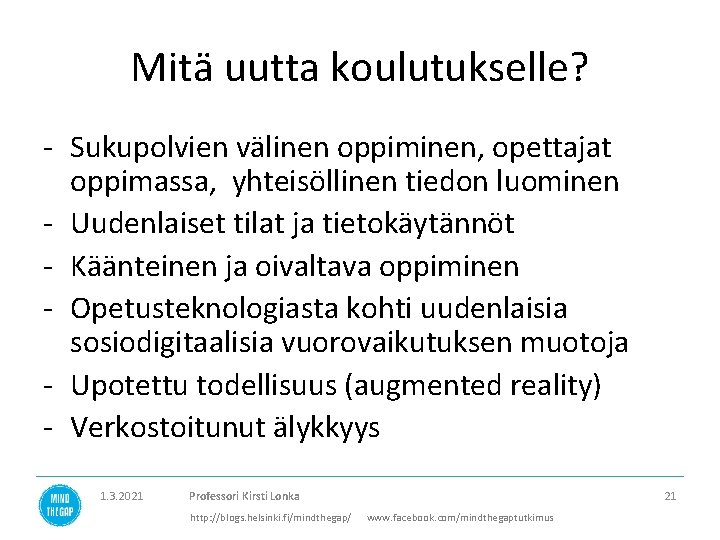 Mitä uutta koulutukselle?

- Sukupolvien välinen oppiminen, opettajat oppimassa, yhteisöllinen tiedon luominen
- Uudenlaiset tilat ja tietokäytännöt
- Käänteinen ja oivaltava oppiminen
- Opetusteknologiasta kohti uudenlaisia sosiodigitaalisia vuorovaikutuksen muotoja
- Upotettu todellisuus (augmented reality)
- Verkostoitunut älykkyys

MIND THE GAP

1.3.2021

Professori Kirsti Lonka

21

http://blogs.helsinki.fi/mindthegap/ www.facebook.com/mindthegaptutkimus